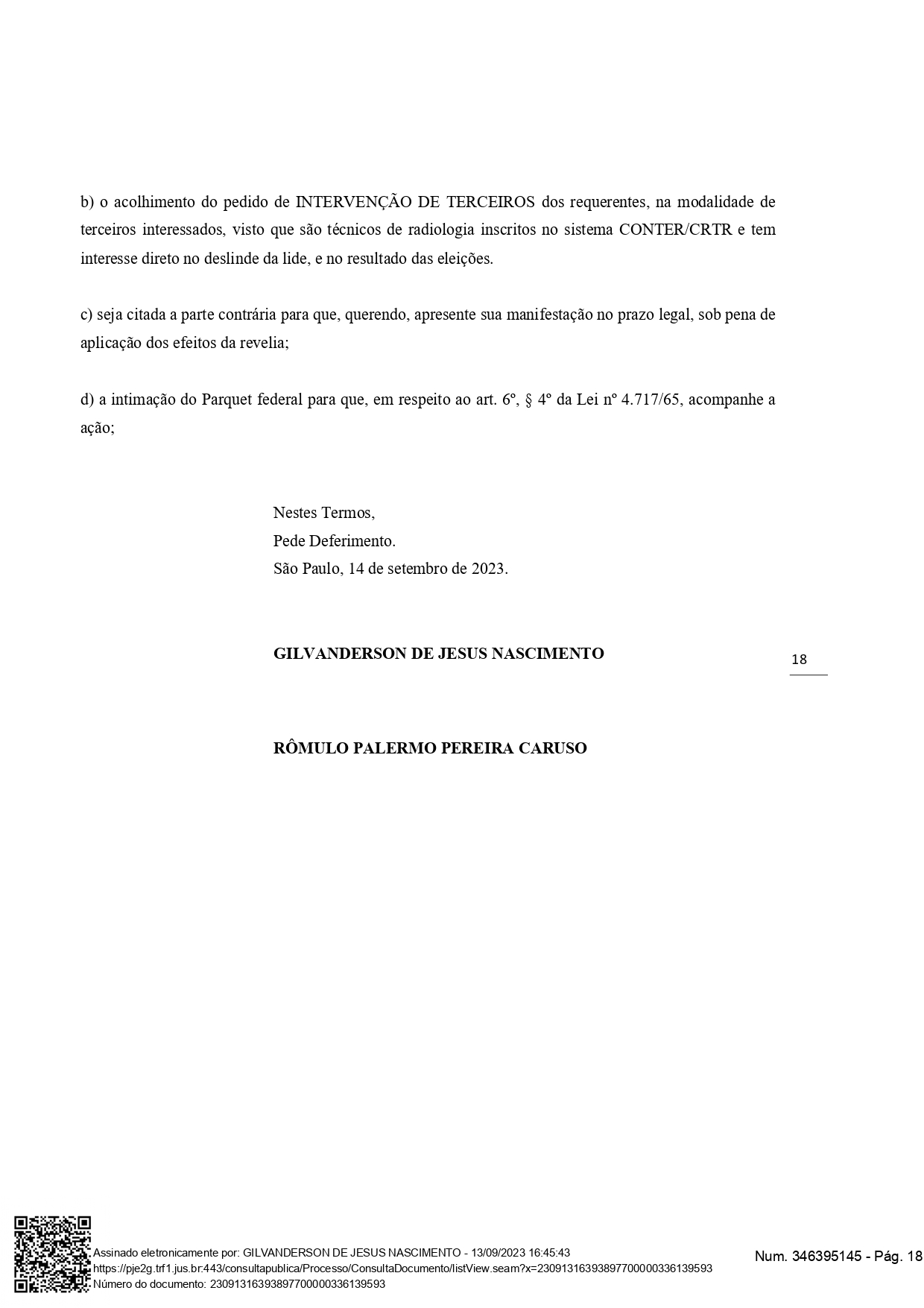 b) o acolhimento do pedido de INTERVENÇÃO DE TERCEIROS dos requerentes, na modalidade de terceiros interessados, visto que são técnicos de radiologia inscritos no sistema CONTER/CRTR e tem interesse direto no deslinde da lide, e no resultado das eleições.

c) seja citada a parte contrária para que, querendo, apresente sua manifestação no prazo legal, sob pena de aplicação dos efeitos da revelia;

d) a intimação do Parquet federal para que, em respeito ao art. 6º, § 4º da Lei nº 4.717/65, acompanhe a ação;

Nestes Termos,
Pede Deferimento.
São Paulo, 14 de setembro de 2023.

GILVANDERSON DE JESUS NASCIMENTO

18

RÔMULO PALERMO PEREIRA CARUSO

Assinado eletronicamente por: GILVANDERSON DE JESUS NASCIMENTO - 13/09/2023 16:45:43
https://pje2g.trf1.jus.br:443/consultapublica/Processo/ConsultaDocumento/listView.seam?x=23091316393897700000336139593
Número do documento: 23091316393897700000336139593

Num. 346395145 - Pág. 18